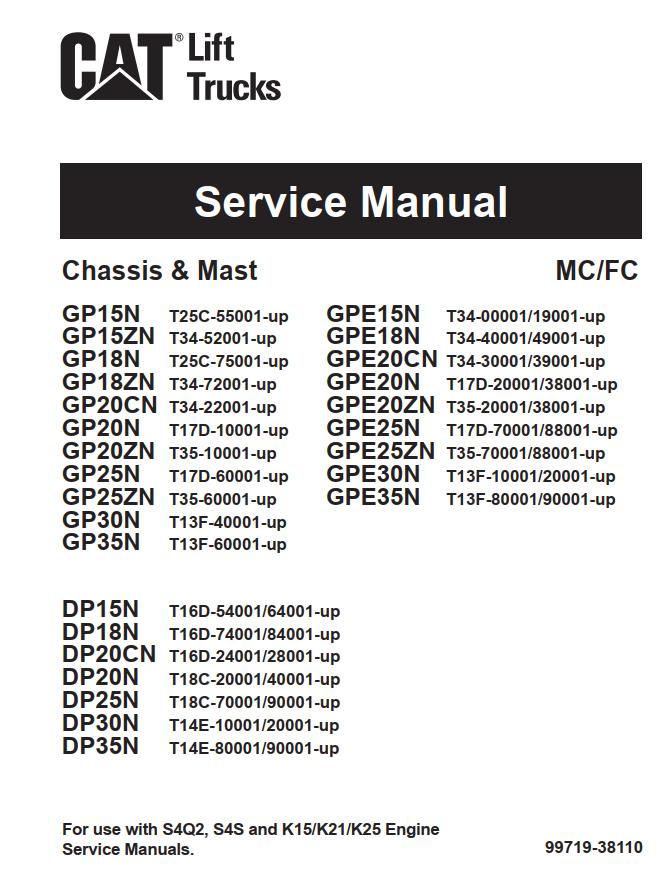 CAT® Lift Trucks

Service Manual

Chassis & Mast

MC/FC

GP15N T25C-55001-up
GP15ZN T34-52001-up
GP18N T25C-75001-up
GP18ZN T34-72001-up
GP20CN T34-22001-up
GP20N T17D-10001-up
GP20ZN T35-10001-up
GP25N T17D-60001-up
GP25ZN T35-60001-up
GP30N T13F-40001-up
GP35N T13F-60001-up

GPE15N T34-00001/19001-up
GPE18N T34-40001/49001-up
GPE20CN T34-30001/39001-up
GPE20N T17D-20001/38001-up
GPE20ZN T35-20001/38001-up
GPE25N T17D-70001/88001-up
GPE25ZN T35-70001/88001-up
GPE30N T13F-10001/20001-up
GPE35N T13F-80001/90001-up

DP15N T16D-54001/64001-up
DP18N T16D-74001/84001-up
DP20CN T16D-24001/28001-up
DP20N T18C-20001/40001-up
DP25N T18C-70001/90001-up
DP30N T14E-10001/20001-up
DP35N T14E-80001/90001-up

For use with S4Q2, S4S and K15/K21/K25 Engine Service Manuals.

99719-38110